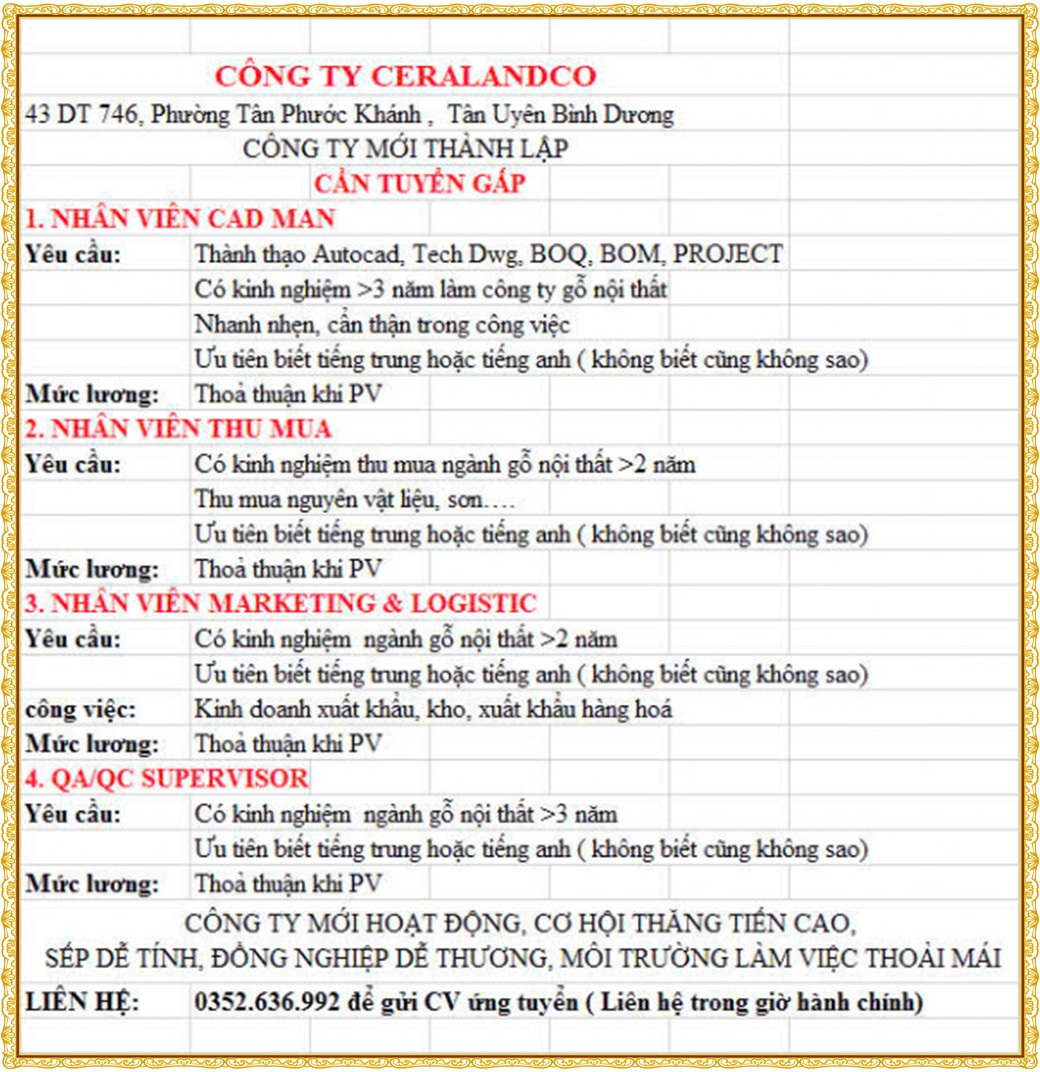 CÔNG TY CERALANDCO

43 DT 746, Phường Tân Phước Khánh , Tân Uyên Bình Dương

CÔNG TY MỚI THÀNH LẬP

CẦN TUYỂN GẤP

1. NHÂN VIÊN CAD MAN

Yêu cầu: Thành thạo Autocad, Tech Dwg, BOQ, BOM, PROJECT

Có kinh nghiệm >3 năm làm công ty gỗ nội thất

Nhanh nhẹn, cẩn thận trong công việc

Ưu tiên biết tiếng trung hoặc tiếng anh ( không biết cũng không sao)

Mức lương: Thoả thuận khi PV

2. NHÂN VIÊN THU MUA

Yêu cầu: Có kinh nghiệm thu mua ngành gỗ nội thất >2 năm

Thu mua nguyên vật liệu, sơn….

Ưu tiên biết tiếng trung hoặc tiếng anh ( không biết cũng không sao)

Mức lương: Thoả thuận khi PV

3. NHÂN VIÊN MARKETING & LOGISTIC

Yêu cầu: Có kinh nghiệm ngành gỗ nội thất >2 năm

Ưu tiên biết tiếng trung hoặc tiếng anh ( không biết cũng không sao)

công việc: Kinh doanh xuất khẩu, kho, xuất khẩu hàng hoá

Mức lương: Thoả thuận khi PV

4. QA/QC SUPERVISOR

Yêu cầu: Có kinh nghiệm ngành gỗ nội thất >3 năm

Ưu tiên biết tiếng trung hoặc tiếng anh ( không biết cũng không sao)

Mức lương: Thoả thuận khi PV

CÔNG TY MỚI HOẠT ĐỘNG, CƠ HỘI THĂNG TIẾN CAO,
SẾP DỄ TÍNH, ĐỒNG NGHIỆP DỄ THƯƠNG, MÔI TRƯỜNG LÀM VIỆC THOẢI MÁI

LIÊN HỆ: 0352.636.992 để gửi CV ứng tuyển ( Liên hệ trong giờ hành chính)